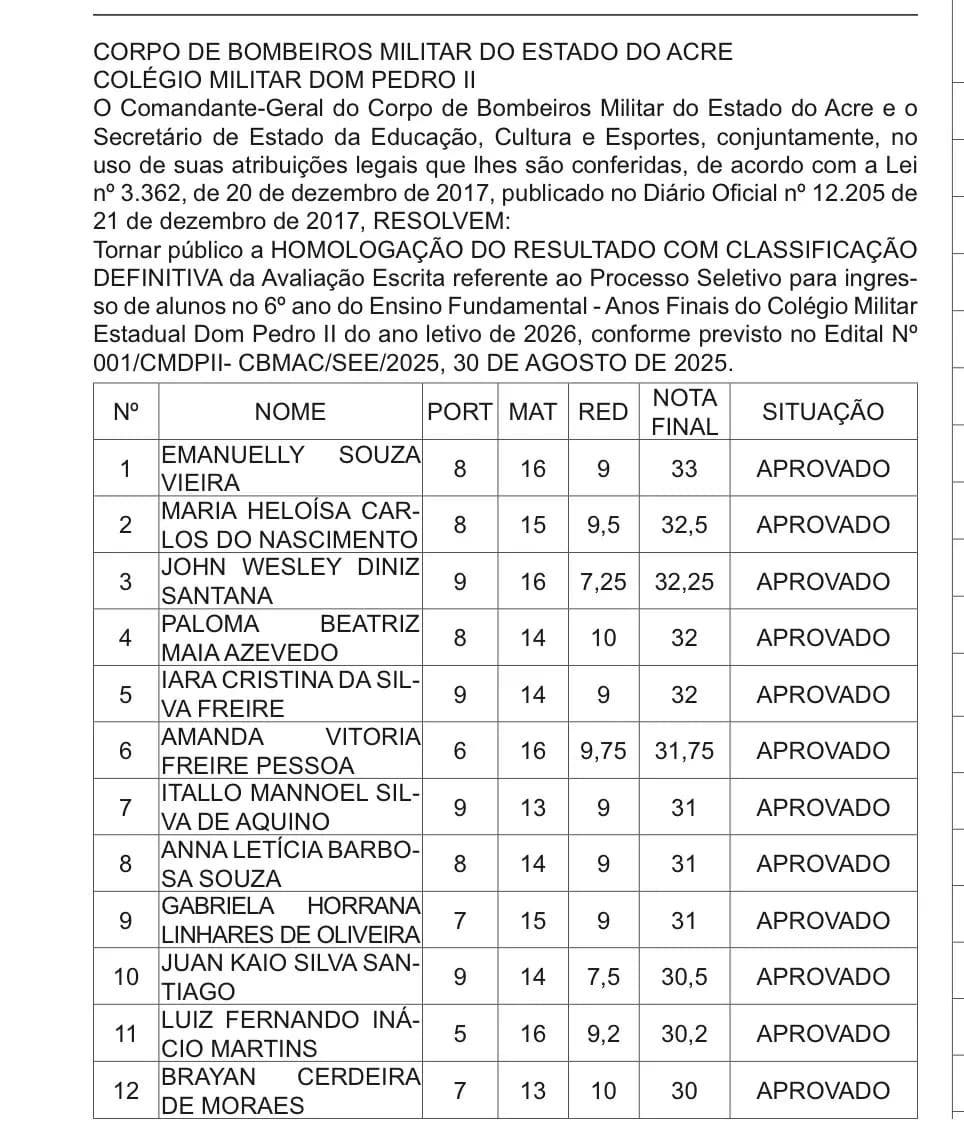 CORPO DE BOMBEIROS MILITAR DO ESTADO DO ACRE
COLÉGIO MILITAR DOM PEDRO II
O Comandante-Geral do Corpo de Bombeiros Militar do Estado do Acre e o Secretário de Estado da Educação, Cultura e Esportes, conjuntamente, no uso de suas atribuições legais que lhes são conferidas, de acordo com a Lei nº 3.362, de 20 de dezembro de 2017, publicado no Diário Oficial nº 12.205 de 21 de dezembro de 2017, RESOLVEM:
Tornar público a HOMOLOGAÇÃO DO RESULTADO COM CLASSIFICAÇÃO DEFINITIVA da Avaliação Escrita referente ao Processo Seletivo para ingresso de alunos no 6º ano do Ensino Fundamental - Anos Finais do Colégio Militar Estadual Dom Pedro II do ano letivo de 2026, conforme previsto no Edital Nº 001/CMDPII- CBMAC/SEE/2025, 30 DE AGOSTO DE 2025.

| Nº | NOME | PORT | MAT | RED | NOTA FINAL | SITUAÇÃO |
|---|---|---|---|---|---|---|
| 1 | EMANUELLY SOUZA VIEIRA | 8 | 16 | 9 | 33 | APROVADO |
| 2 | MARIA HELOÍSA CARLOS DO NASCIMENTO | 8 | 15 | 9,5 | 32,5 | APROVADO |
| 3 | JOHN WESLEY DINIZ SANTANA | 9 | 16 | 7,25 | 32,25 | APROVADO |
| 4 | PALOMA BEATRIZ MAIA AZEVEDO | 8 | 14 | 10 | 32 | APROVADO |
| 5 | IARA CRISTINA DA SILVA FREIRE | 9 | 14 | 9 | 32 | APROVADO |
| 6 | AMANDA VITORIA FREIRE PESSOA | 6 | 16 | 9,75 | 31,75 | APROVADO |
| 7 | ITALLO MANNOEL SILVA DE AQUINO | 9 | 13 | 9 | 31 | APROVADO |
| 8 | ANNA LETÍCIA BARBOSA SOUZA | 8 | 14 | 9 | 31 | APROVADO |
| 9 | GABRIELA HORRANA LINHARES DE OLIVEIRA | 7 | 15 | 9 | 31 | APROVADO |
| 10 | JUAN KAIO SILVA SANTIAGO | 9 | 14 | 7,5 | 30,5 | APROVADO |
| 11 | LUIZ FERNANDO INÁCIO MARTINS | 5 | 16 | 9,2 | 30,2 | APROVADO |
| 12 | BRAYAN CERDEIRA DE MORAES | 7 | 13 | 10 | 30 | APROVADO |